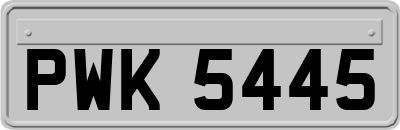 PWK 5445